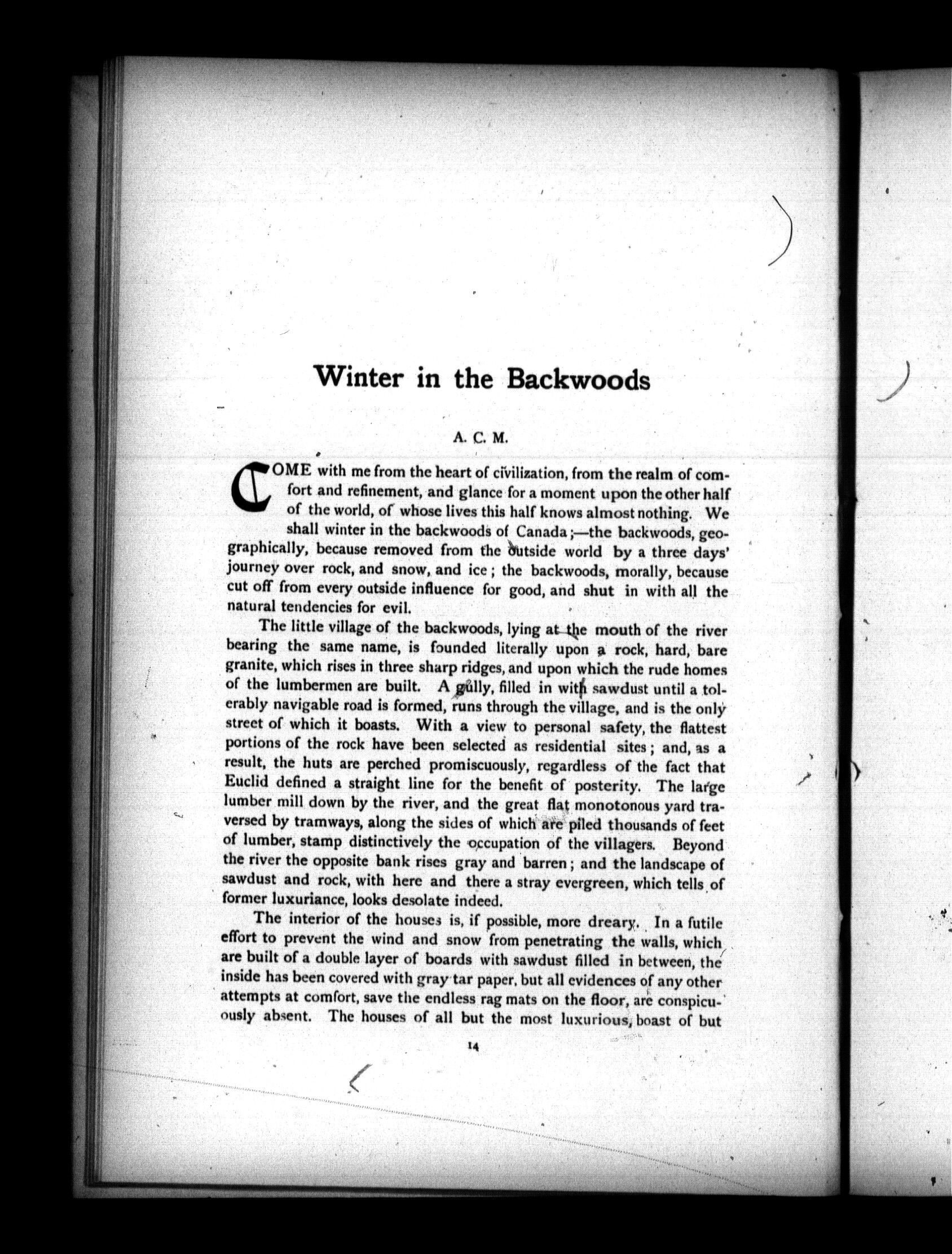 Winter in the Backwoods

A. C. M.

COME with me from the heart of civilization, from the realm of comfort and refinement, and glance for a moment upon the other half of the world, of whose lives this half knows almost nothing. We shall winter in the backwoods of Canada;—the backwoods, geographically, because removed from the outside world by a three days' journey over rock, and snow, and ice; the backwoods, morally, because cut off from every outside influence for good, and shut in with all the natural tendencies for evil.

The little village of the backwoods, lying at the mouth of the river bearing the same name, is founded literally upon a rock, hard, bare granite, which rises in three sharp ridges, and upon which the rude homes of the lumbermen are built. A gully, filled in with sawdust until a tolerably navigable road is formed, runs through the village, and is the only street of which it boasts. With a view to personal safety, the flattest portions of the rock have been selected as residential sites; and, as a result, the huts are perched promiscuously, regardless of the fact that Euclid defined a straight line for the benefit of posterity. The large lumber mill down by the river, and the great flat monotonous yard traversed by tramways, along the sides of which are piled thousands of feet of lumber, stamp distinctively the occupation of the villagers. Beyond the river the opposite bank rises gray and barren; and the landscape of sawdust and rock, with here and there a stray evergreen, which tells of former luxuriance, looks desolate indeed.

The interior of the houses is, if possible, more dreary. In a futile effort to prevent the wind and snow from penetrating the walls, which are built of a double layer of boards with sawdust filled in between, the inside has been covered with gray tar paper, but all evidences of any other attempts at comfort, save the endless rag mats on the floor, are conspicuously absent. The houses of all but the most luxurious, boast of but

14